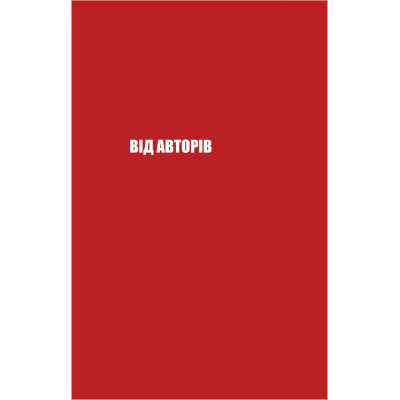 ВІД АВТОРІВ